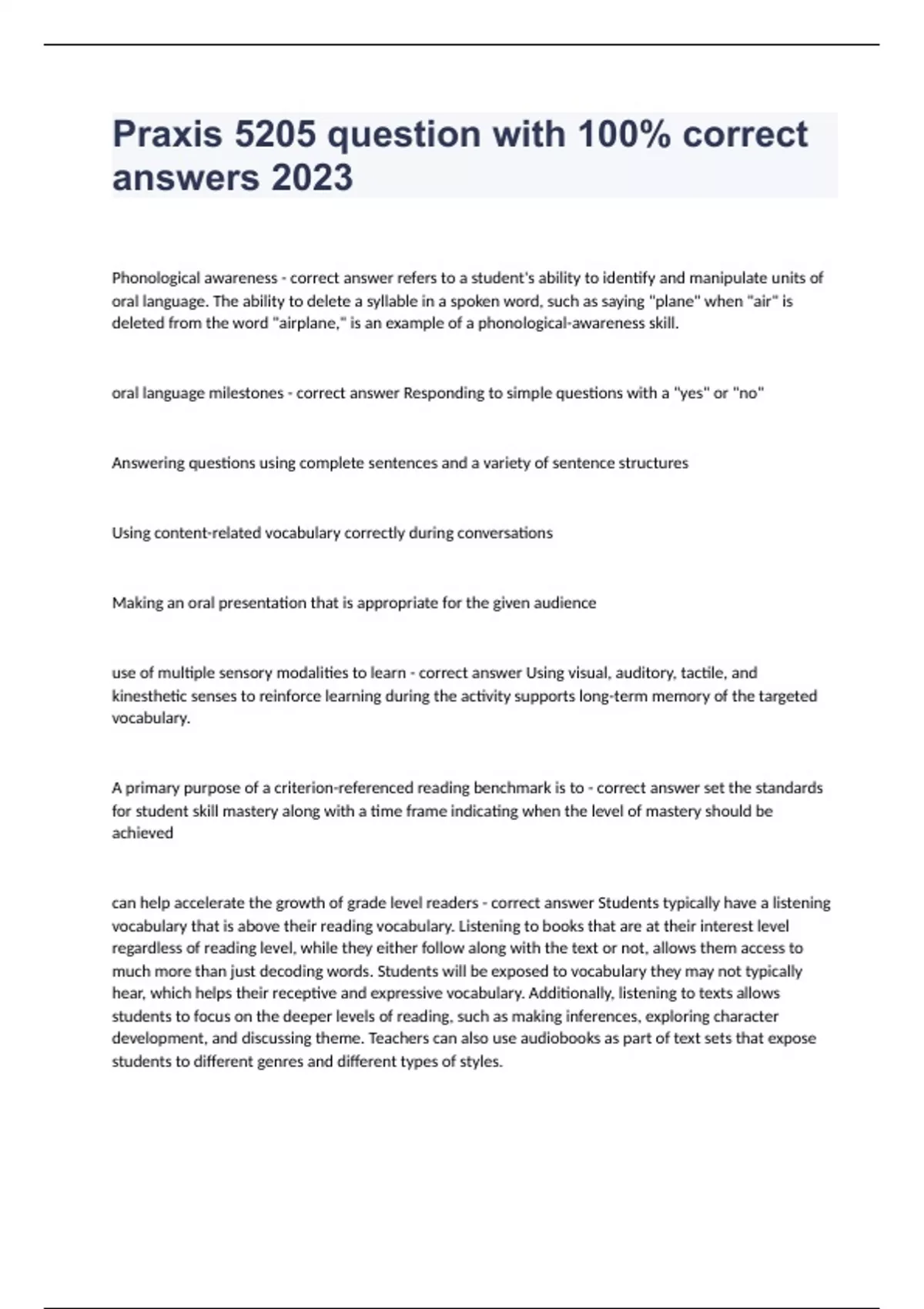 Praxis 5205 question with 100% correct answers 2023

Phonological awareness - correct answer refers to a student's ability to identify and manipulate units of oral language. The ability to delete a syllable in a spoken word, such as saying "plane" when "air" is deleted from the word "airplane," is an example of a phonological-awareness skill.

oral language milestones - correct answer Responding to simple questions with a "yes" or "no"

Answering questions using complete sentences and a variety of sentence structures

Using content-related vocabulary correctly during conversations

Making an oral presentation that is appropriate for the given audience

use of multiple sensory modalities to learn - correct answer Using visual, auditory, tactile, and kinesthetic senses to reinforce learning during the activity supports long-term memory of the targeted vocabulary.

A primary purpose of a criterion-referenced reading benchmark is to - correct answer set the standards for student skill mastery along with a time frame indicating when the level of mastery should be achieved

can help accelerate the growth of grade level readers - correct answer Students typically have a listening vocabulary that is above their reading vocabulary. Listening to books that are at their interest level regardless of reading level, while they either follow along with the text or not, allows them access to much more than just decoding words. Students will be exposed to vocabulary they may not typically hear, which helps their receptive and expressive vocabulary. Additionally, listening to texts allows students to focus on the deeper levels of reading, such as making inferences, exploring character development, and discussing theme. Teachers can also use audiobooks as part of text sets that expose students to different genres and different types of styles.